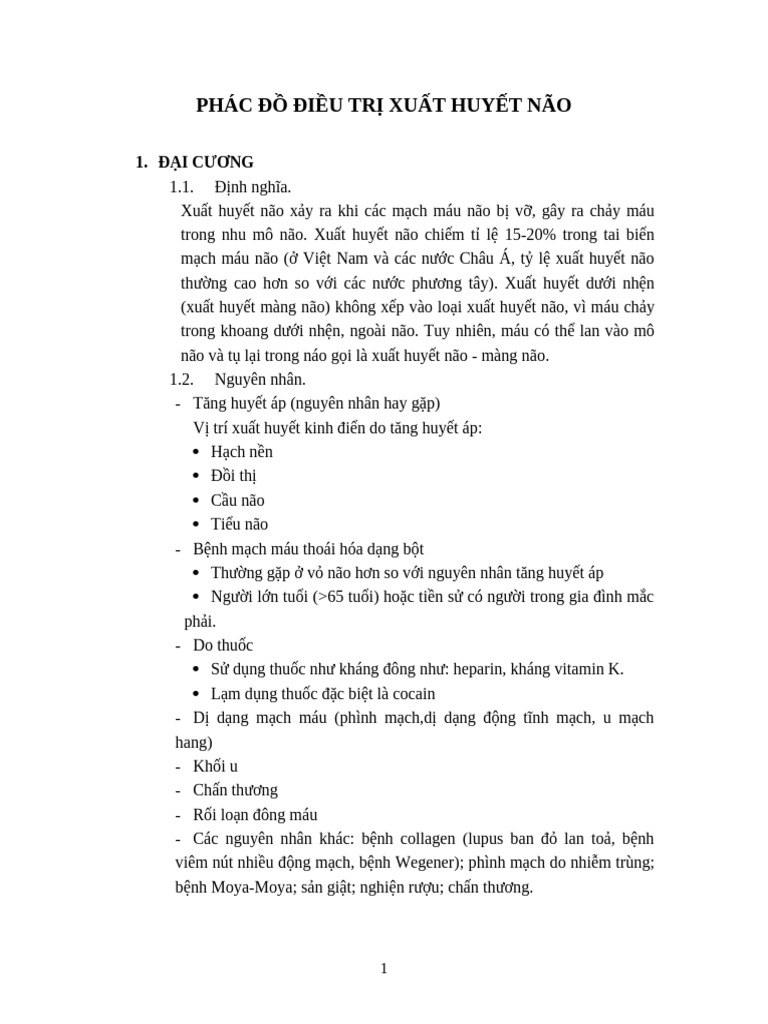 PHÁC ĐỒ ĐIỀU TRỊ XUẤT HUYẾT NÃO

1. ĐẠI CƯƠNG

1.1. Định nghĩa.

Xuất huyết não xảy ra khi các mạch máu não bị vỡ, gây ra chảy máu trong nhu mô não. Xuất huyết não chiếm tỉ lệ 15-20% trong tai biến mạch máu não (ở Việt Nam và các nước Châu Á, tỷ lệ xuất huyết não thường cao hơn so với các nước phương tây). Xuất huyết dưới nhện (xuất huyết màng não) không xếp vào loại xuất huyết não, vì máu chảy trong khoang dưới nhện, ngoài não. Tuy nhiên, máu có thể lan vào mô não và tụ lại trong náo gọi là xuất huyết não - màng não.

1.2. Nguyên nhân.

- Tăng huyết áp (nguyên nhân hay gặp)

Vị trí xuất huyết kinh điển do tăng huyết áp:

• Hạch nền
• Đồi thị
• Cầu não
• Tiểu não

- Bệnh mạch máu thoái hóa dạng bột

• Thường gặp ở vỏ não hơn so với nguyên nhân tăng huyết áp
• Người lớn tuổi (>65 tuổi) hoặc tiền sử có người trong gia đình mắc phải.

- Do thuốc

• Sử dụng thuốc như kháng đông như: heparin, kháng vitamin K.
• Lạm dụng thuốc đặc biệt là cocain

- Dị dạng mạch máu (phình mạch,dị dạng động tĩnh mạch, u mạch hang)
- Khối u
- Chấn thương
- Rối loạn đông máu
- Các nguyên nhân khác: bệnh collagen (lupus ban đỏ lan toả, bệnh viêm nút nhiều động mạch, bệnh Wegener); phình mạch do nhiễm trùng; bệnh Moya-Moya; sản giật; nghiện rượu; chấn thương.

1